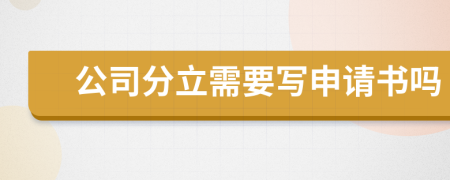 公司分立需要写申请书吗